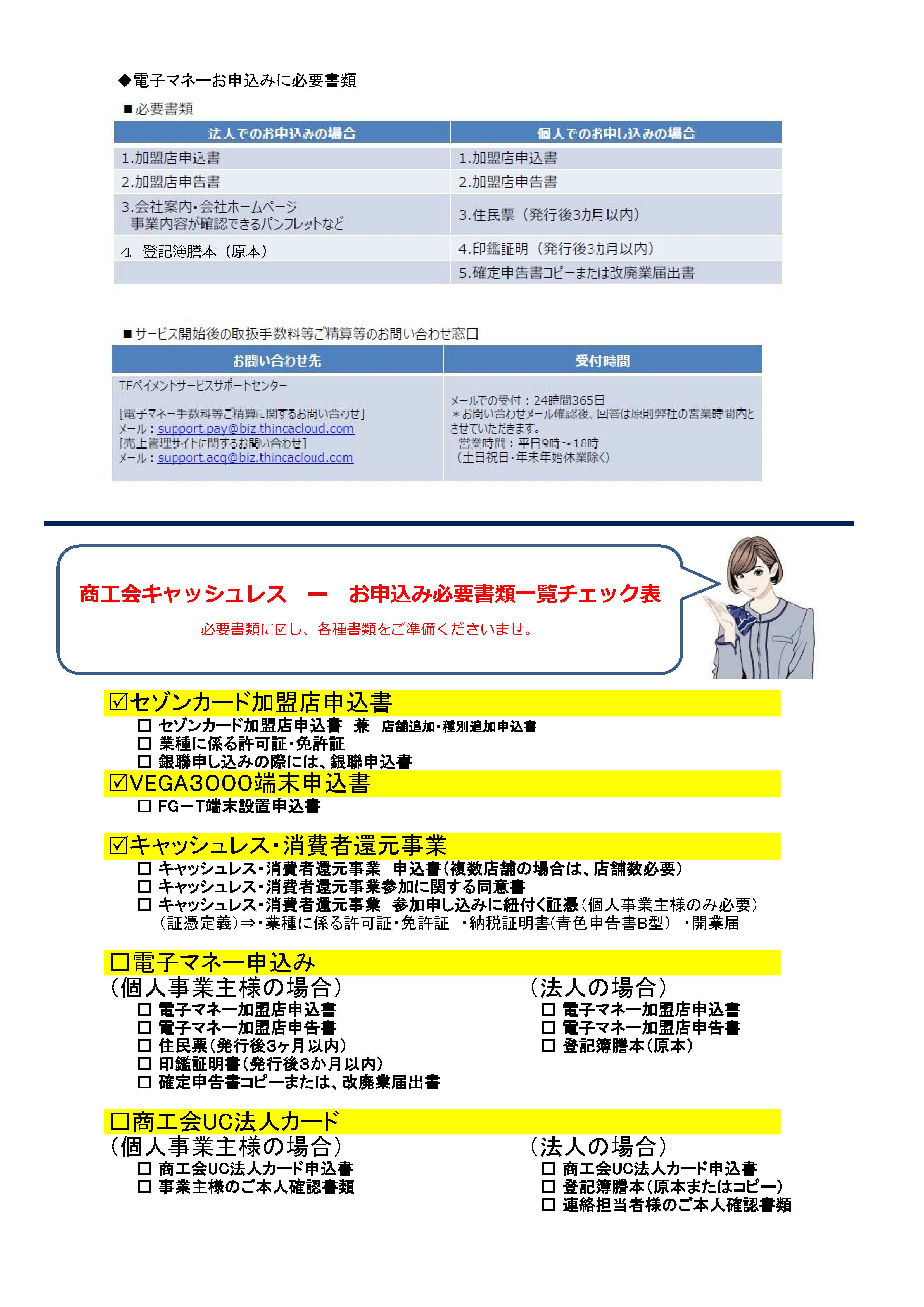 ◆電子マネーお申込みに必要書類

■必要書類

| 法人でのお申込みの場合 | 個人でのお申し込みの場合 |
|---|---|
| 1.加盟店申込書 | 1.加盟店申込書 |
| 2.加盟店申告書 | 2.加盟店申告書 |
| 3.会社案内･会社ホームページ 事業内容が確認できるパンフレットなど | 3.住民票（発行後3カ月以内） |
| 4. 登記簿謄本（原本） | 4.印鑑証明（発行後3カ月以内） |
|  | 5.確定申告書コピーまたは改廃業届出書 |

■サービス開始後の取扱手数料等ご精算等のお問い合わせ窓口

| お問い合わせ先 | 受付時間 |
|---|---|
| TFペイメントサービスサポートセンター [電子マネー手数料等ご精算に関するお問い合わせ] メール：support.pay@biz.thincacloud.com [売上管理サイトに関するお問い合わせ] メール：support.acq@biz.thincacloud.com | メールでの受付：24時間365日 ＊お問い合わせメール確認後、回答は原則弊社の営業時間内とさせていただきます。 営業時間：平日9時～18時 （土日祝日･年末年始休業除く） |

商工会キャッシュレス ー お申込み必要書類一覧チェック表

必要書類に☑し、各種書類をご準備くださいませ。

☑セゾンカード加盟店申込書
☐ セゾンカード加盟店申込書 兼 店舗追加･種別追加申込書
☐ 業種に係る許可証･免許証
☐ 銀聯申し込みの際には、銀聯申込書

☑VEGA3000端末申込書
☐ FG－T端末設置申込書

☑キャッシュレス･消費者還元事業
☐ キャッシュレス･消費者還元事業 申込書（複数店舗の場合は、店舗数必要）
☐ キャッシュレス･消費者還元事業参加に関する同意書
☐ キャッシュレス･消費者還元事業 参加申し込みに紐付く証憑（個人事業主様のみ必要）
（証憑定義）⇒･業種に係る許可証･免許証 ･納税証明書(青色申告書B型) ･開業届

☐電子マネー申込み
（個人事業主様の場合）
☐ 電子マネー加盟店申込書
☐ 電子マネー加盟店申告書
☐ 住民票（発行後3ヶ月以内）
☐ 印鑑証明書（発行後3か月以内）
☐ 確定申告書コピーまたは、改廃業届出書

（法人の場合）
☐ 電子マネー加盟店申込書
☐ 電子マネー加盟店申告書
☐ 登記簿謄本（原本）

☐商工会UC法人カード
（個人事業主様の場合）
☐ 商工会UC法人カード申込書
☐ 事業主様のご本人確認書類

（法人の場合）
☐ 商工会UC法人カード申込書
☐ 登記簿謄本（原本またはコピー）
☐ 連絡担当者様のご本人確認書類